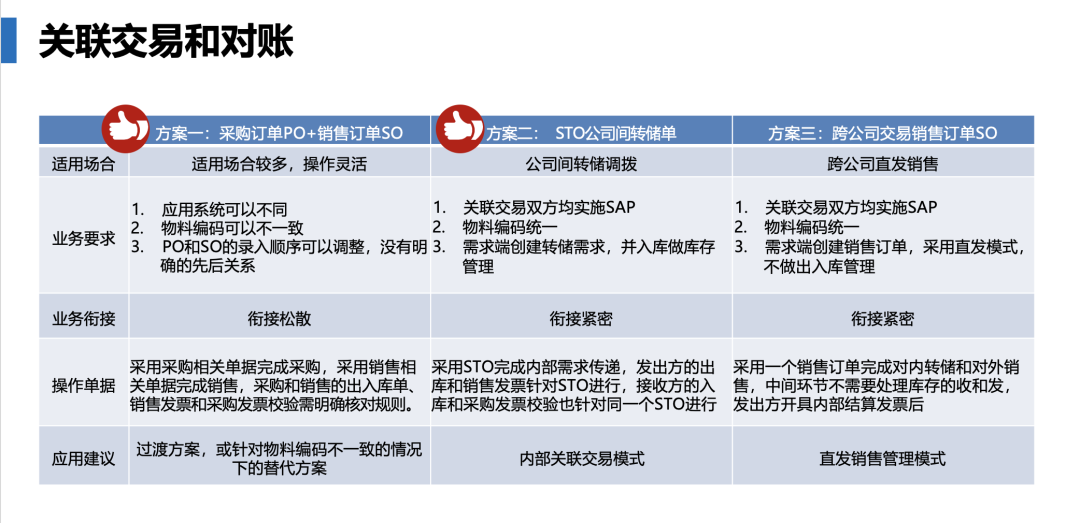 关联交易和对账

| | 方案一：采购订单PO+销售订单SO | 方案二： STO公司间转储单 | 方案三：跨公司交易销售订单SO |
|---|---|---|---|
| 适用场合 | 适用场合较多，操作灵活 | 公司间转储调拨 | 跨公司直发销售 |
| 业务要求 | 1. 应用系统可以不同 2. 物料编码可以不一致 3. PO和SO的录入顺序可以调整，没有明确的先后关系 | 1. 关联交易双方均实施SAP 2. 物料编码统一 3. 需求端创建转储需求，并入库做库存管理 | 1. 关联交易双方均实施SAP 2. 物料编码统一 3. 需求端创建销售订单，采用直发模式，不做出入库管理 |
| 业务衔接 | 衔接松散 | 衔接紧密 | 衔接紧密 |
| 操作单据 | 采用采购相关单据完成采购，采用销售相关单据完成销售，采购和销售的出入库单、销售发票和采购发票校验需明确核对规则。 | 采用STO完成内部需求传递，发出方的出库和销售发票针对STO进行，接收方的入库和采购发票校验也针对同一个STO进行 | 采用一个销售订单完成对内转储和对外销售，中间环节不需要处理库存的收和发，发出方开具内部结算发票后 |
| 应用建议 | 过渡方案，或针对物料编码不一致的情况下的替代方案 | 内部关联交易模式 | 直发销售管理模式 |